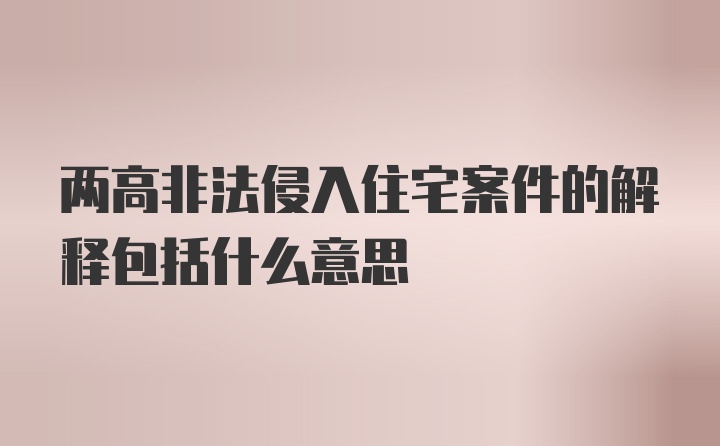 两高非法侵入住宅案件的解释包括什么意思